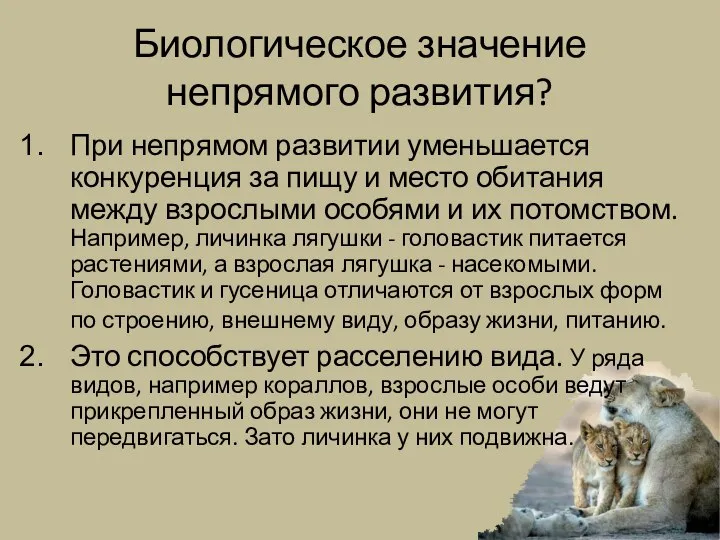 Биологическое значение непрямого развития?

1. При непрямом развитии уменьшается конкуренция за пищу и место обитания между взрослыми особями и их потомством. Например, личинка лягушки - головастик питается растениями, а взрослая лягушка - насекомыми. Головастик и гусеница отличаются от взрослых форм по строению, внешнему виду, образу жизни, питанию.

2. Это способствует расселению вида. У ряда видов, например кораллов, взрослые особи ведут прикрепленный образ жизни, они не могут передвигаться. Зато личинка у них подвижна.